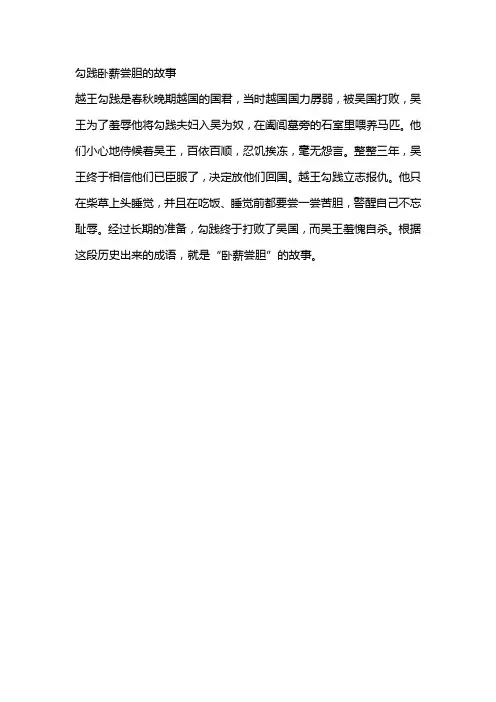 勾践卧薪尝胆的故事

越王勾践是春秋晚期越国的国君，当时越国国力孱弱，被吴国打败，吴王为了羞辱他将勾践夫妇入吴为奴，在阖闾墓旁的石室里喂养马匹。他们小心地侍候着吴王，百依百顺，忍饥挨冻，毫无怨言。整整三年，吴王终于相信他们已臣服了，决定放他们回国。越王勾践立志报仇。他只在柴草上头睡觉，并且在吃饭、睡觉前都要尝一尝苦胆，警醒自己不忘耻辱。经过长期的准备，勾践终于打败了吴国，而吴王羞愧自杀。根据这段历史出来的成语，就是“卧薪尝胆”的故事。